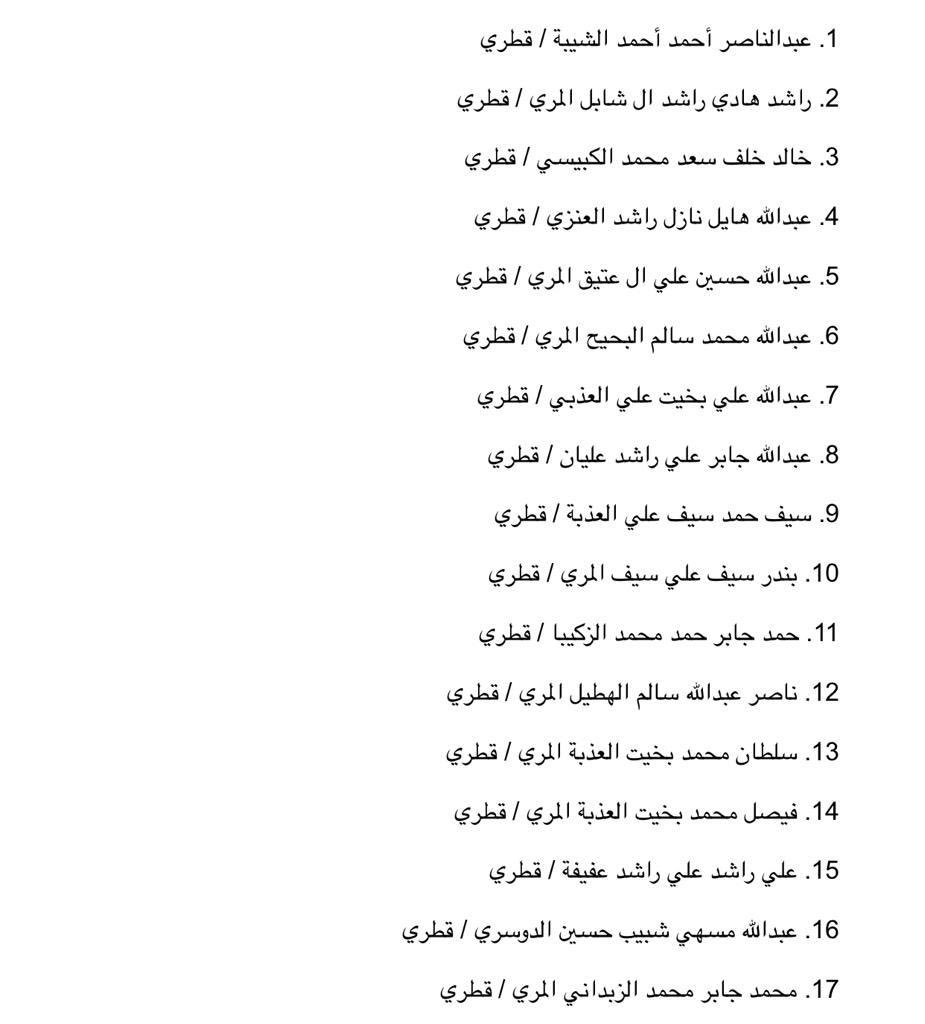 1. عبدالناصر أحمد أحمد الشيبة / قطري

2. راشد هادي راشد ال شابل المري / قطري

3. خالد خلف سعد محمد الكبيسي / قطري

4. عبدالله هايل نازل راشد العنزي / قطري

5. عبدالله حسين علي ال عتيق المري / قطري

6. عبدالله محمد سالم البحيح المري / قطري

7. عبدالله علي بخيت علي العذبي / قطري

8. عبدالله جابر علي راشد عليان / قطري

9. سيف حمد سيف علي العذبة / قطري

10. بندر سيف علي سيف المري / قطري

11. حمد جابر حمد محمد الزكيبا / قطري

12. ناصر عبدالله سالم الهطيل المري / قطري

13. سلطان محمد بخيت العذبة المري / قطري

14. فيصل محمد بخيت العذبة المري / قطري

15. علي راشد علي راشد عفيفة / قطري

16. عبدالله مسهي شبيب حسين الدوسري / قطري

17. محمد جابر محمد الزبداني المري / قطري